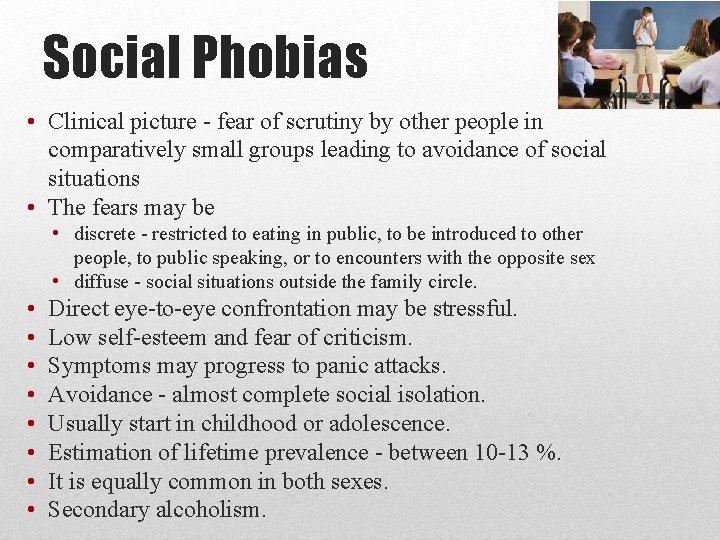 Social Phobias

• Clinical picture - fear of scrutiny by other people in comparatively small groups leading to avoidance of social situations
• The fears may be
  • discrete - restricted to eating in public, to be introduced to other people, to public speaking, or to encounters with the opposite sex
  • diffuse - social situations outside the family circle.
• Direct eye-to-eye confrontation may be stressful.
• Low self-esteem and fear of criticism.
• Symptoms may progress to panic attacks.
• Avoidance - almost complete social isolation.
• Usually start in childhood or adolescence.
• Estimation of lifetime prevalence - between 10-13 %.
• It is equally common in both sexes.
• Secondary alcoholism.